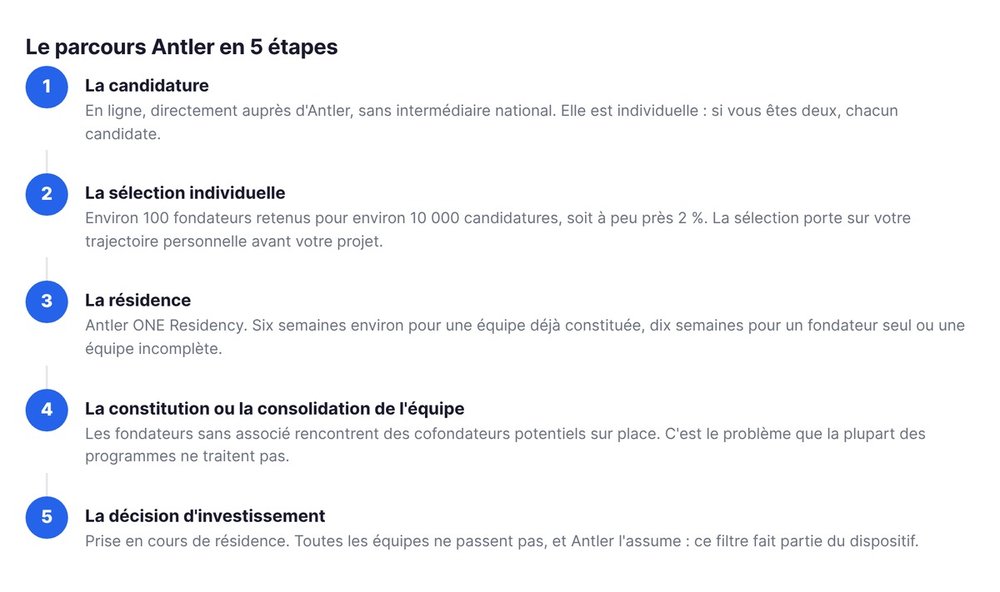 Le parcours Antler en 5 étapes

1

La candidature

En ligne, directement auprès d'Antler, sans intermédiaire national. Elle est individuelle : si vous êtes deux, chacun candidate.

2

La sélection individuelle

Environ 100 fondateurs retenus pour environ 10 000 candidatures, soit à peu près 2 %. La sélection porte sur votre trajectoire personnelle avant votre projet.

3

La résidence

Antler ONE Residency. Six semaines environ pour une équipe déjà constituée, dix semaines pour un fondateur seul ou une équipe incomplète.

4

La constitution ou la consolidation de l'équipe

Les fondateurs sans associé rencontrent des cofondateurs potentiels sur place. C'est le problème que la plupart des programmes ne traitent pas.

5

La décision d'investissement

Prise en cours de résidence. Toutes les équipes ne passent pas, et Antler l'assume : ce filtre fait partie du dispositif.